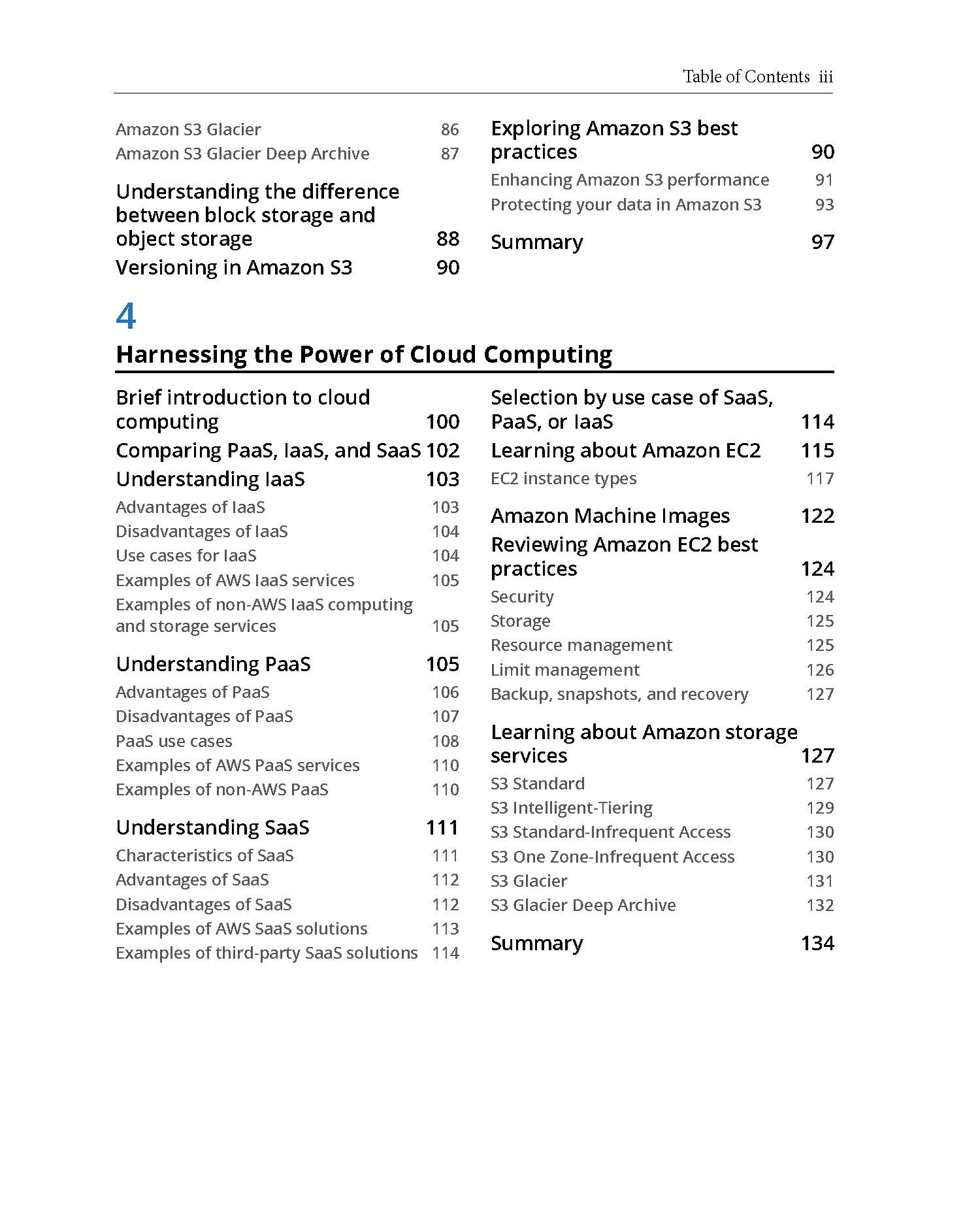 Table of Contents iii

Amazon S3 Glacier 86
Amazon S3 Glacier Deep Archive 87

Understanding the difference between block storage and object storage 88

Versioning in Amazon S3 90

Exploring Amazon S3 best practices 90
Enhancing Amazon S3 performance 91
Protecting your data in Amazon S3 93

Summary 97

4

Harnessing the Power of Cloud Computing

Brief introduction to cloud computing 100

Comparing PaaS, IaaS, and SaaS 102

Understanding IaaS 103
Advantages of IaaS 103
Disadvantages of IaaS 104
Use cases for IaaS 104
Examples of AWS IaaS services 105
Examples of non-AWS IaaS computing and storage services 105

Understanding PaaS 105
Advantages of PaaS 106
Disadvantages of PaaS 107
PaaS use cases 108
Examples of AWS PaaS services 110
Examples of non-AWS PaaS 110

Understanding SaaS 111
Characteristics of SaaS 111
Advantages of SaaS 112
Disadvantages of SaaS 112
Examples of AWS SaaS solutions 113
Examples of third-party SaaS solutions 114

Selection by use case of SaaS, PaaS, or IaaS 114

Learning about Amazon EC2 115
EC2 instance types 117

Amazon Machine Images 122

Reviewing Amazon EC2 best practices 124
Security 124
Storage 125
Resource management 125
Limit management 126
Backup, snapshots, and recovery 127

Learning about Amazon storage services 127
S3 Standard 127
S3 Intelligent-Tiering 129
S3 Standard-Infrequent Access 130
S3 One Zone-Infrequent Access 130
S3 Glacier 131
S3 Glacier Deep Archive 132

Summary 134